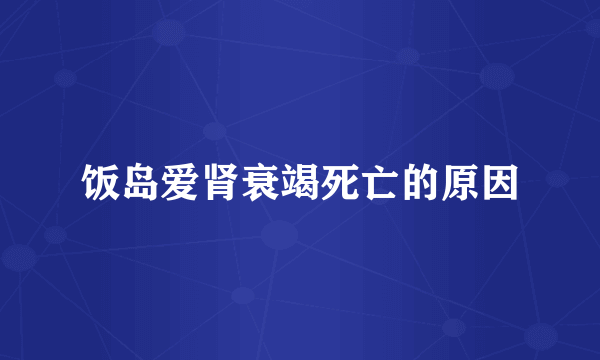 饭岛爱肾衰竭死亡的原因